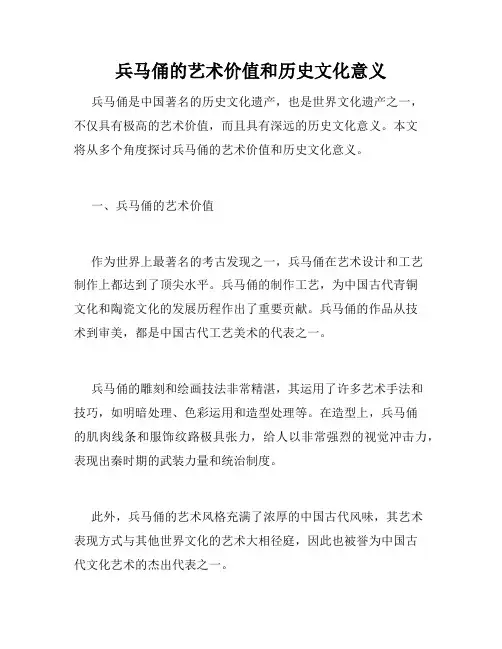 兵马俑的艺术价值和历史文化意义

兵马俑是中国著名的历史文化遗产，也是世界文化遗产之一，不仅具有极高的艺术价值，而且具有深远的历史文化意义。本文将从多个角度探讨兵马俑的艺术价值和历史文化意义。

一、兵马俑的艺术价值

作为世界上最著名的考古发现之一，兵马俑在艺术设计和工艺制作上都达到了顶尖水平。兵马俑的制作工艺，为中国古代青铜文化和陶瓷文化的发展历程作出了重要贡献。兵马俑的作品从技术到审美，都是中国古代工艺美术的代表之一。

兵马俑的雕刻和绘画技法非常精湛，其运用了许多艺术手法和技巧，如明暗处理、色彩运用和造型处理等。在造型上，兵马俑的肌肉线条和服饰纹路极具张力，给人以非常强烈的视觉冲击力，表现出秦时期的武装力量和统治制度。

此外，兵马俑的艺术风格充满了浓厚的中国古代风味，其艺术表现方式与其他世界文化的艺术大相径庭，因此也被誉为中国古代文化艺术的杰出代表之一。